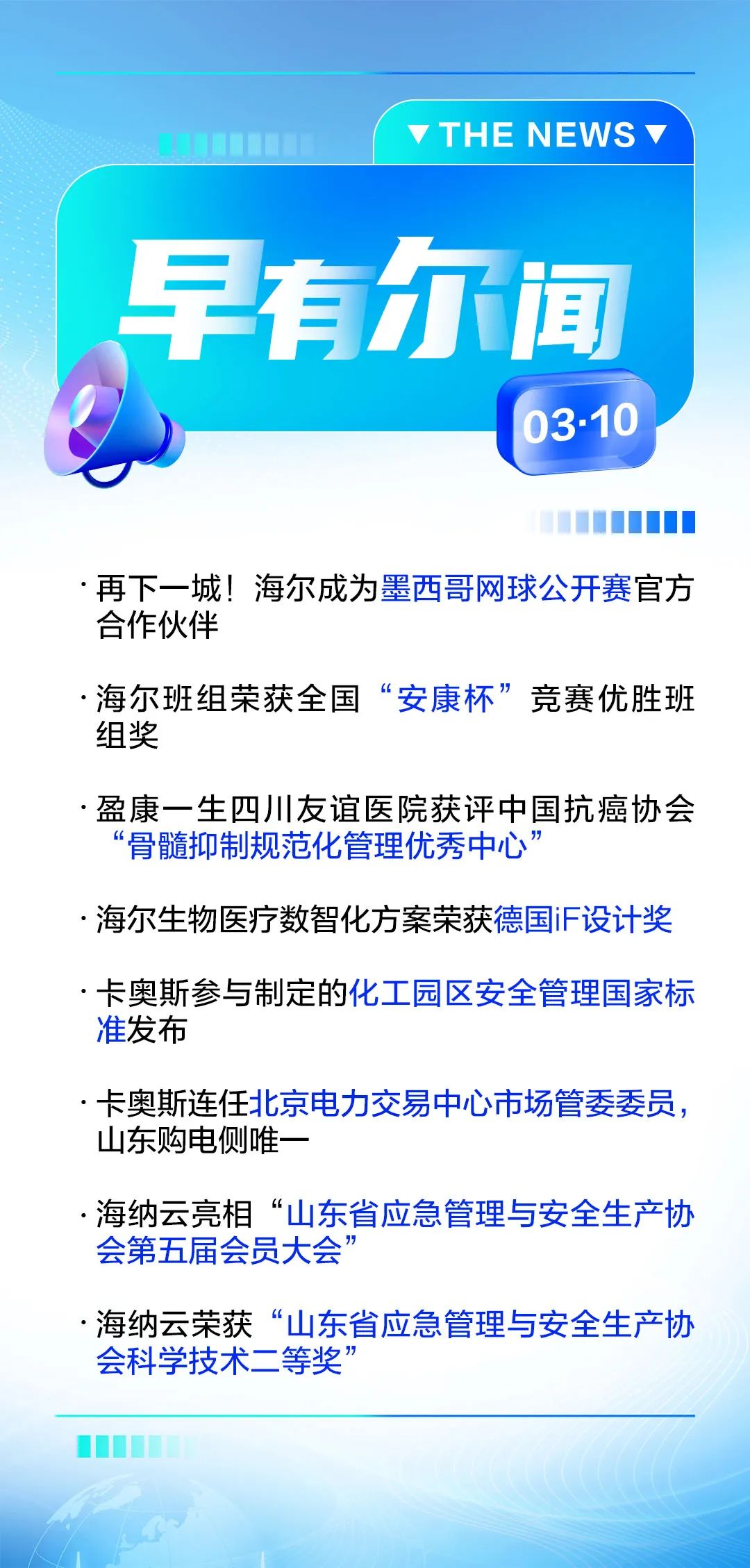 ▼THE NEWS▼

早有尔闻

03·10

· 再下一城！海尔成为墨西哥网球公开赛官方合作伙伴

· 海尔班组荣获全国“安康杯”竞赛优胜班组奖

· 盈康一生四川友谊医院获评中国抗癌协会“骨髓抑制规范化管理优秀中心”

· 海尔生物医疗数智化方案荣获德国iF设计奖

· 卡奥斯参与制定的化工园区安全管理国家标准发布

· 卡奥斯连任北京电力交易中心市场管委委员，山东购电侧唯一

· 海纳云亮相“山东省应急管理与安全生产协会第五届会员大会”

· 海纳云荣获“山东省应急管理与安全生产协会科学技术二等奖”